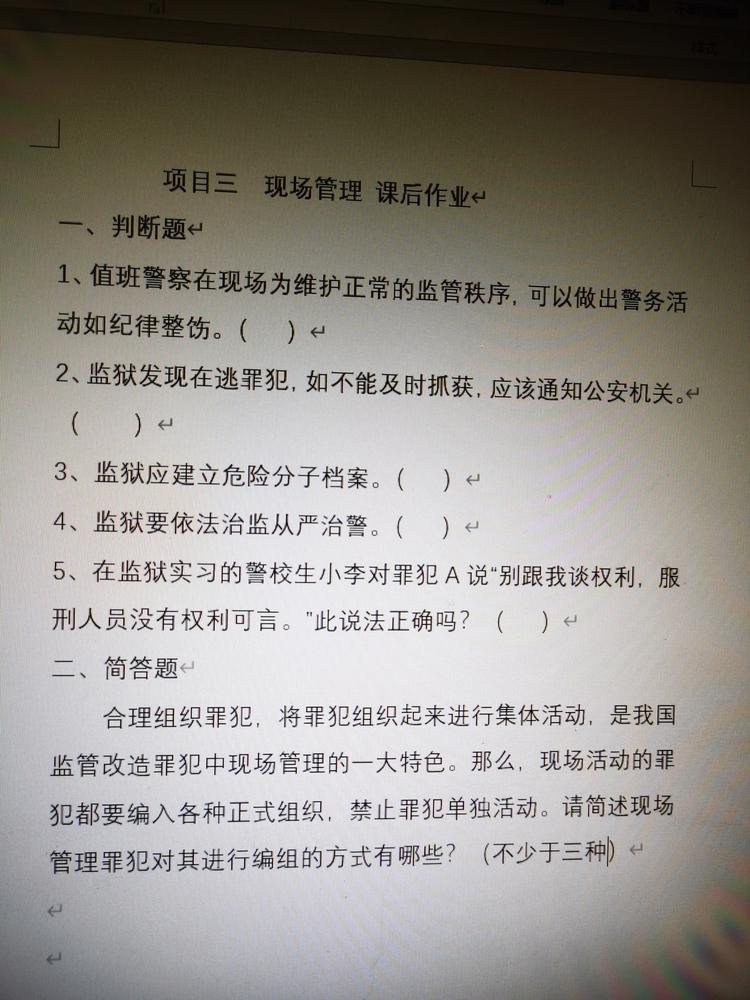 项目三　现场管理 课后作业

一、判断题

1、值班警察在现场为维护正常的监管秩序，可以做出警务活动如纪律整饬。（　）

2、监狱发现在逃罪犯，如不能及时抓获，应该通知公安机关。（　）

3、监狱应建立危险分子档案。（　）

4、监狱要依法治监从严治警。（　）

5、在监狱实习的警校生小李对罪犯 A 说“别跟我谈权利，服刑人员没有权利可言。”此说法正确吗？（　）

二、简答题

合理组织罪犯，将罪犯组织起来进行集体活动，是我国监管改造罪犯中现场管理的一大特色。那么，现场活动的罪犯都要编入各种正式组织，禁止罪犯单独活动。请简述现场管理罪犯对其进行编组的方式有哪些？（不少于三种）